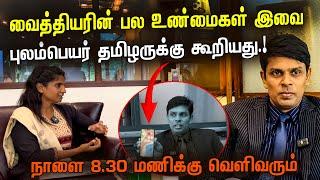 வைத்தியரின் பல உண்மைகள் இவை
புலம்பெயர் தமிழருக்கு கூறியது.!

நாளை 8.30 மணிக்கு வெளிவரும்